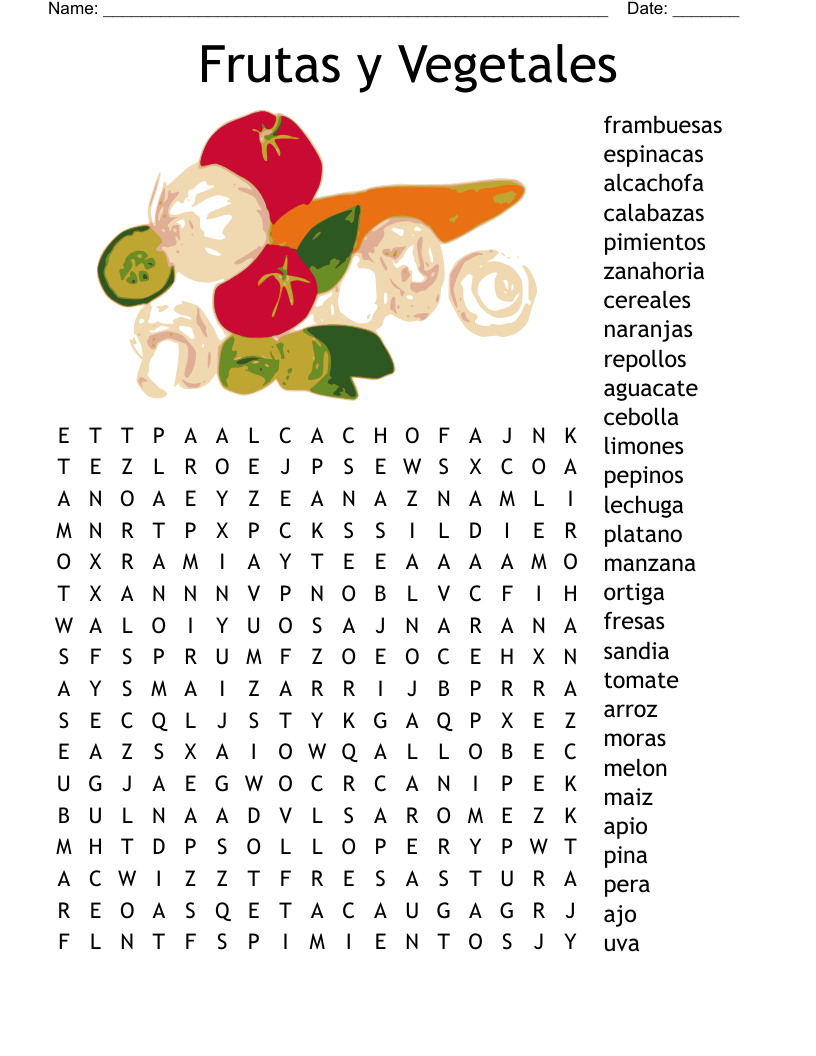 Name: ______________________________________________________ Date: _______

Frutas y Vegetales

E T T P A A L C A C H O F A J N K
T E Z L R O E J P S E W S X C O A
A N O A E Y Z E A N A Z N A M L I
M N R T P X P C K S S I L D I E R
O X R A M I A Y T E E A A A A M O
T X A N N N V P N O B L V C F I H
W A L O I Y U O S A J N A R A N A
S F S P R U M F Z O E O C E H X N
A Y S M A I Z A R R I J B P R R A
S E C Q L J S T Y K G A Q P X E Z
E A Z S X A I O W Q A L L O B E C
U G J A E G W O C R C A N I P E K
B U L N A A D V L S A R O M E Z K
M H T D P S O L L O P E R Y P W T
A C W I Z Z T F R E S A S T U R A
R E O A S Q E T A C A U G A G R J
F L N T F S P I M I E N T O S J Y

frambuesas
espinacas
alcachofa
calabazas
pimientos
zanahoria
cereales
naranjas
repollos
aguacate
cebolla
limones
pepinos
lechuga
platano
manzana
ortiga
fresas
sandia
tomate
arroz
moras
melon
maiz
apio
pina
pera
ajo
uva